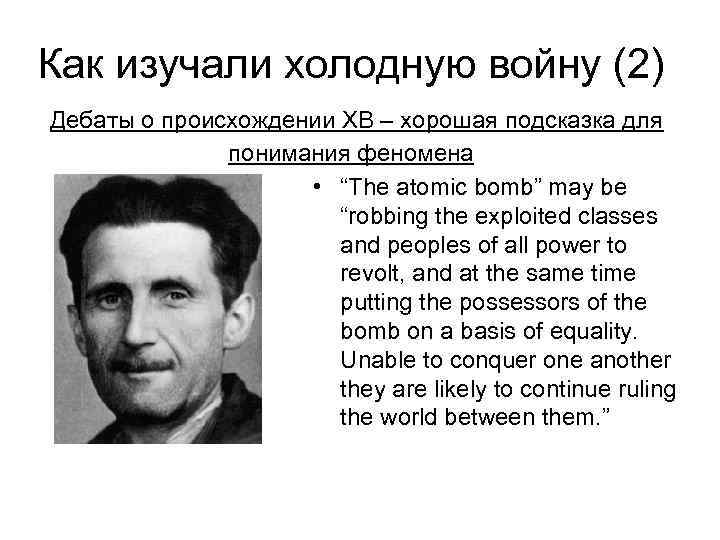 Как изучали холодную войну (2)

Дебаты о происхождении ХВ – хорошая подсказка для понимания феномена

• “The atomic bomb” may be “robbing the exploited classes and peoples of all power to revolt, and at the same time putting the possessors of the bomb on a basis of equality. Unable to conquer one another they are likely to continue ruling the world between them.”